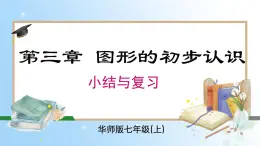 第三章 图形的初步认识

小结与复习

华师版七年级(上)